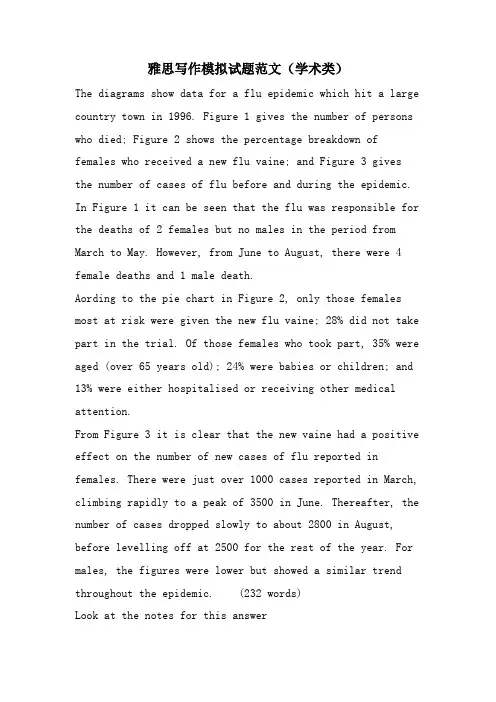 雅思写作模拟试题范文（学术类）

The diagrams show data for a flu epidemic which hit a large country town in 1996. Figure 1 gives the number of persons who died; Figure 2 shows the percentage breakdown of females who received a new flu vaine; and Figure 3 gives the number of cases of flu before and during the epidemic.

In Figure 1 it can be seen that the flu was responsible for the deaths of 2 females but no males in the period from March to May. However, from June to August, there were 4 female deaths and 1 male death.

Aording to the pie chart in Figure 2, only those females most at risk were given the new flu vaine; 28% did not take part in the trial. Of those females who took part, 35% were aged (over 65 years old); 24% were babies or children; and 13% were either hospitalised or receiving other medical attention.

From Figure 3 it is clear that the new vaine had a positive effect on the number of new cases of flu reported in females. There were just over 1000 cases reported in March, climbing rapidly to a peak of 3500 in June. Thereafter, the number of cases dropped slowly to about 2800 in August, before levelling off at 2500 for the rest of the year. For males, the figures were lower but showed a similar trend throughout the epidemic. (232 words)

Look at the notes for this answer